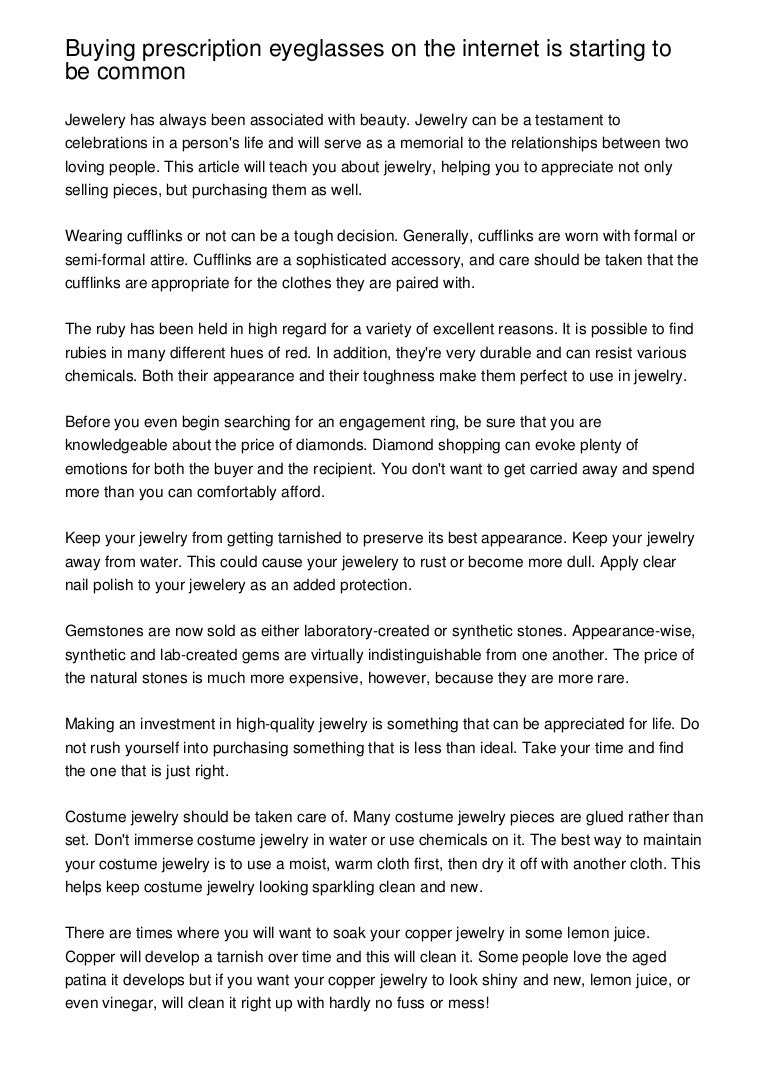 Buying prescription eyeglasses on the internet is starting to be common

Jewelery has always been associated with beauty. Jewelry can be a testament to celebrations in a person's life and will serve as a memorial to the relationships between two loving people. This article will teach you about jewelry, helping you to appreciate not only selling pieces, but purchasing them as well.

Wearing cufflinks or not can be a tough decision. Generally, cufflinks are worn with formal or semi-formal attire. Cufflinks are a sophisticated accessory, and care should be taken that the cufflinks are appropriate for the clothes they are paired with.

The ruby has been held in high regard for a variety of excellent reasons. It is possible to find rubies in many different hues of red. In addition, they're very durable and can resist various chemicals. Both their appearance and their toughness make them perfect to use in jewelry.

Before you even begin searching for an engagement ring, be sure that you are knowledgeable about the price of diamonds. Diamond shopping can evoke plenty of emotions for both the buyer and the recipient. You don't want to get carried away and spend more than you can comfortably afford.

Keep your jewelry from getting tarnished to preserve its best appearance. Keep your jewelry away from water. This could cause your jewelery to rust or become more dull. Apply clear nail polish to your jewelery as an added protection.

Gemstones are now sold as either laboratory-created or synthetic stones. Appearance-wise, synthetic and lab-created gems are virtually indistinguishable from one another. The price of the natural stones is much more expensive, however, because they are more rare.

Making an investment in high-quality jewelry is something that can be appreciated for life. Do not rush yourself into purchasing something that is less than ideal. Take your time and find the one that is just right.

Costume jewelry should be taken care of. Many costume jewelry pieces are glued rather than set. Don't immerse costume jewelry in water or use chemicals on it. The best way to maintain your costume jewelry is to use a moist, warm cloth first, then dry it off with another cloth. This helps keep costume jewelry looking sparkling clean and new.

There are times where you will want to soak your copper jewelry in some lemon juice. Copper will develop a tarnish over time and this will clean it. Some people love the aged patina it develops but if you want your copper jewelry to look shiny and new, lemon juice, or even vinegar, will clean it right up with hardly no fuss or mess!